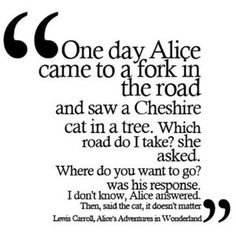 “One day Alice came to a fork in the road and saw a Cheshire cat in a tree. Which road do I take? she asked. Where do you want to go? was his response. I don't know, Alice answered. Then, said the cat, it doesn't matter”
Lewis Carroll, Alice's Adventures in Wonderland